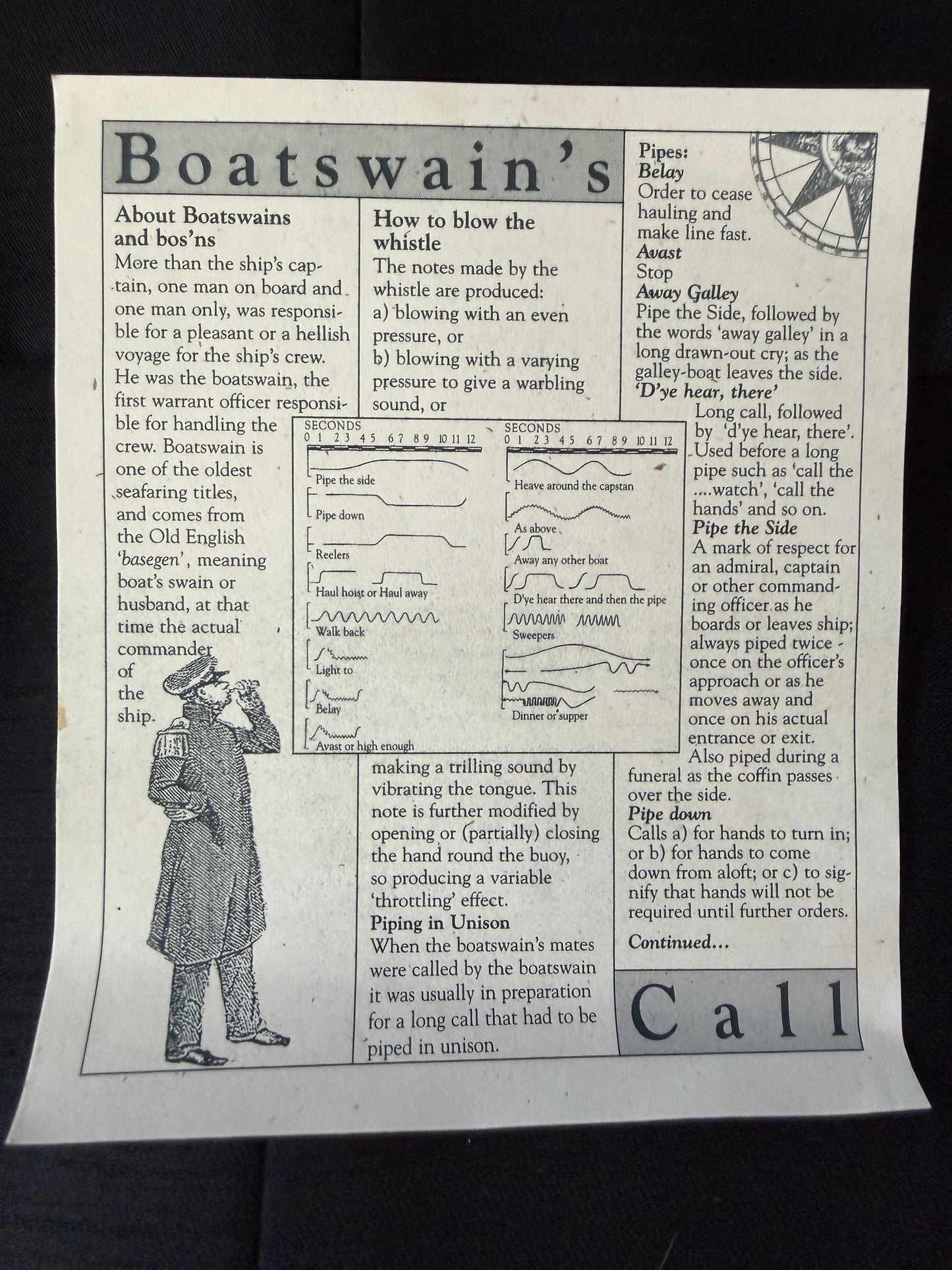 Boatswain's

About Boatswains and bos'ns

More than the ship's captain, one man on board and one man only, was responsible for a pleasant or a hellish voyage for the ship's crew. He was the boatswain, the first warrant officer responsible for handling the crew. Boatswain is one of the oldest seafaring titles, and comes from the Old English 'basegen', meaning boat's swain or husband, at that time the actual commander of the ship.

How to blow the whistle

The notes made by the whistle are produced:
a) blowing with an even pressure, or
b) blowing with a varying pressure to give a warbling sound, or

SECONDS
0 1 2 3 4 5 6 7 8 9 10 11 12
Pipe the side
Pipe down
Reelers
Haul hoist or Haul away
Walk back
Light to
Belay
Avast or high enough

SECONDS
0 1 2 3 4 5 6 7 8 9 10 11 12
Heave around the capstan
As above
Away any other boat
D'ye hear there and then the pipe
Sweepers
Dinner or supper

making a trilling sound by vibrating the tongue. This note is further modified by opening or (partially) closing the hand round the buoy, so producing a variable 'throttling' effect.

Piping in Unison
When the boatswain's mates were called by the boatswain it was usually in preparation for a long call that had to be piped in unison.

Pipes:
Belay
Order to cease hauling and make line fast.
Avast
Stop
Away Galley
Pipe the Side, followed by the words 'away galley' in a long drawn-out cry; as the galley-boat leaves the side.
'D'ye hear, there'
Long call, followed by 'd'ye hear, there'. Used before a long pipe such as 'call the ....watch', 'call the hands' and so on.
Pipe the Side
A mark of respect for an admiral, captain or other commanding officer as he boards or leaves ship; always piped twice - once on the officer's approach or as he moves away and once on his actual entrance or exit. Also piped during a funeral as the coffin passes over the side.
Pipe down
Calls a) for hands to turn in; or b) for hands to come down from aloft; or c) to signify that hands will not be required until further orders.

Continued...

Call